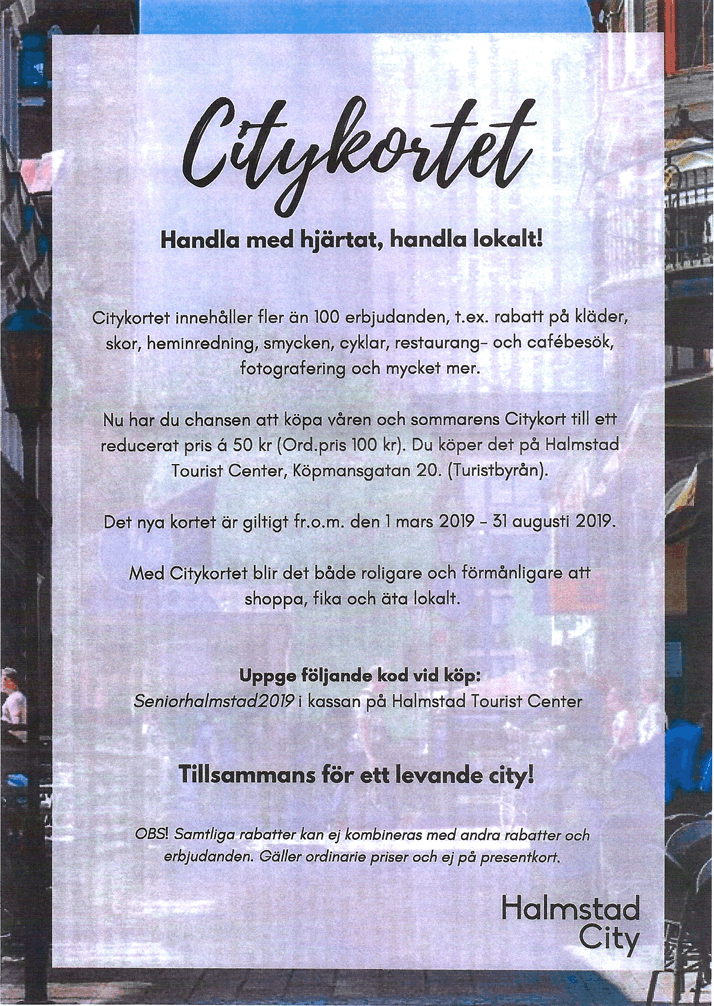 Citykortet

Handla med hjärtat, handla lokalt!

Citykortet innehåller fler än 100 erbjudanden, t.ex. rabatt på kläder, skor, heminredning, smycken, cyklar, restaurang- och cafébesök, fotografering och mycket mer.

Nu har du chansen att köpa våren och sommarens Citykort till ett reducerat pris á 50 kr (Ord.pris 100 kr). Du köper det på Halmstad Tourist Center, Köpmansgatan 20. (Turistbyrån).

Det nya kortet är giltigt fr.o.m. den 1 mars 2019 - 31 augusti 2019.

Med Citykortet blir det både roligare och förmånligare att shoppa, fika och äta lokalt.

Uppge följande kod vid köp:
Seniorhalmstad2019 i kassan på Halmstad Tourist Center

Tillsammans för ett levande city!

OBS! Samtliga rabatter kan ej kombineras med andra rabatter och erbjudanden. Gäller ordinarie priser och ej på presentkort.

Halmstad City